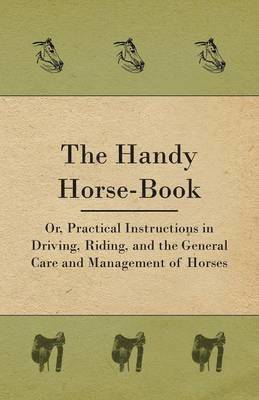 The Handy Horse-Book

Or, Practical Instructions in Driving, Riding, and the General Care and Management of Horses